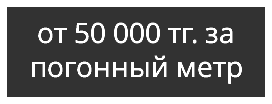 от 50 000 тг. за погонный метр